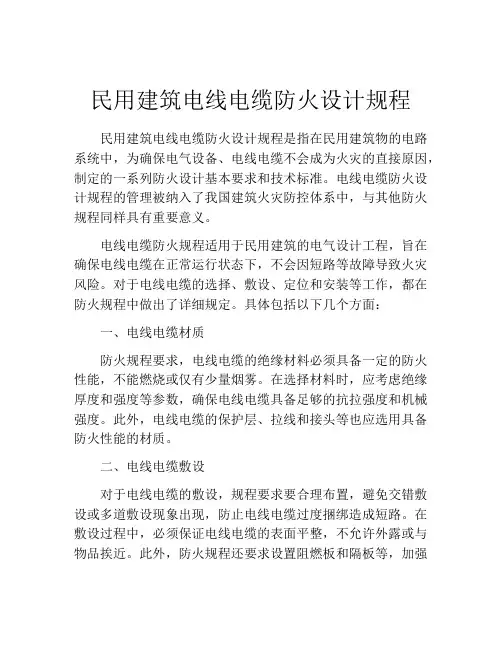 民用建筑电线电缆防火设计规程

民用建筑电线电缆防火设计规程是指在民用建筑物的电路系统中，为确保电气设备、电线电缆不会成为火灾的直接原因，制定的一系列防火设计基本要求和技术标准。电线电缆防火设计规程的管理被纳入了我国建筑火灾防控体系中，与其他防火规程同样具有重要意义。

电线电缆防火规程适用于民用建筑的电气设计工程，旨在确保电线电缆在正常运行状态下，不会因短路等故障导致火灾风险。对于电线电缆的选择、敷设、定位和安装等工作，都在防火规程中做出了详细规定。具体包括以下几个方面：

一、电线电缆材质

防火规程要求，电线电缆的绝缘材料必须具备一定的防火性能，不能燃烧或仅有少量烟雾。在选择材料时，应考虑绝缘厚度和强度等参数，确保电线电缆具备足够的抗拉强度和机械强度。此外，电线电缆的保护层、拉线和接头等也应选用具备防火性能的材质。

二、电线电缆敷设

对于电线电缆的敷设，规程要求要合理布置，避免交错敷设或多道敷设现象出现，防止电线电缆过度捆绑造成短路。在敷设过程中，必须保证电线电缆的表面平整，不允许外露或与物品挨近。此外，防火规程还要求设置阻燃板和隔板等，加强